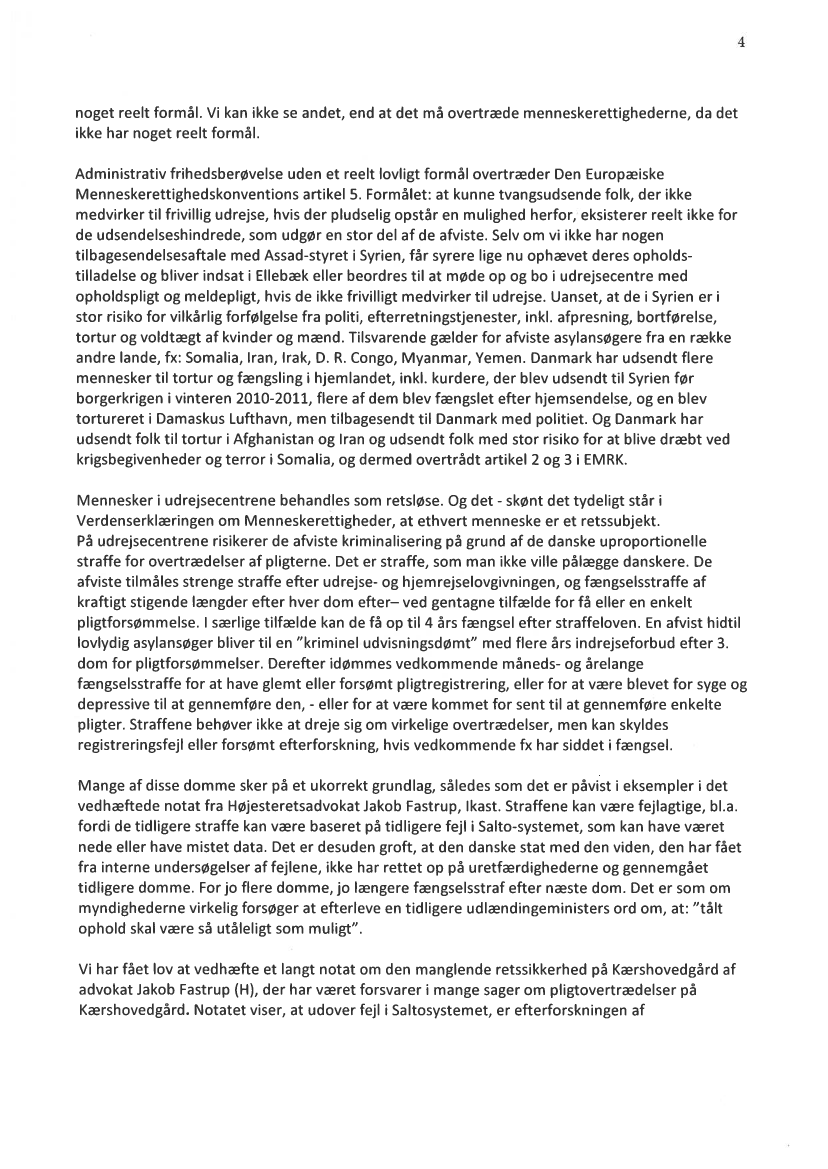 4

noget reelt formål. Vi kan ikke se andet, end at det må overtræde menneskerettighederne, da det ikke har noget reelt formål.

Administrativ frihedsberøvelse uden et reelt lovligt formål overtræder Den Europæiske Menneskerettighedskonventions artikel 5. Formålet: at kunne tvangsudsende folk, der ikke medvirker til frivillig udrejse, hvis der pludselig opstår en mulighed herfor, eksisterer reelt ikke for de udsendelseshindrede, som udgør en stor del af de afviste. Selv om vi ikke har nogen tilbagesendelsesaftale med Assad-styret i Syrien, får syrere lige nu ophævet deres opholdstilladelse og bliver indsat i Ellebæk eller beordres til at møde op og bo i udrejsecentre med opholdspligt og meldepligt, hvis de ikke frivilligt medvirker til udrejse. Uanset, at de i Syrien er i stor risiko for vilkårlig forfølgelse fra politi, efterretningstjenester, inkl. afpresning, bortførelse, tortur og voldtægt af kvinder og mænd. Tilsvarende gælder for afviste asylansøgere fra en række andre lande, fx: Somalia, Iran, Irak, D. R. Congo, Myanmar, Yemen. Danmark har udsendt flere mennesker til tortur og fængsling i hjemlandet, inkl. kurdere, der blev udsendt til Syrien før borgerkrigen i vinteren 2010-2011, flere af dem blev fængslet efter hjemsendelse, og en blev tortureret i Damaskus Lufthavn, men tilbagesendt til Danmark med politiet. Og Danmark har udsendt folk til tortur i Afghanistan og Iran og udsendt folk med stor risiko for at blive dræbt ved krigsbegivenheder og terror i Somalia, og dermed overtrådt artikel 2 og 3 i EMRK.

Mennesker i udrejsecentrene behandles som retsløse. Og det - skønt det tydeligt står i Verdenserklæringen om Menneskerettigheder, at ethvert menneske er et retssubjekt.
På udrejsecentrene risikerer de afviste kriminalisering på grund af de danske uproportionelle straffe for overtrædelser af pligterne. Det er straffe, som man ikke ville pålægge danskere. De afviste tilmåles strenge straffe efter udrejse- og hjemrejselovgivningen, og fængselsstraffe af kraftigt stigende længder efter hver dom efter– ved gentagne tilfælde for få eller en enkelt pligtforsømmelse. I særlige tilfælde kan de få op til 4 års fængsel efter straffeloven. En afvist hidtil lovlydig asylansøger bliver til en "kriminel udvisningsdømt" med flere års indrejseforbud efter 3. dom for pligtforsømmelser. Derefter idømmes vedkommende måneds- og årelange fængselsstraffe for at have glemt eller forsømt pligtregistrering, eller for at være blevet for syge og depressive til at gennemføre den, - eller for at være kommet for sent til at gennemføre enkelte pligter. Straffene behøver ikke at dreje sig om virkelige overtrædelser, men kan skyldes registreringsfejl eller forsømt efterforskning, hvis vedkommende fx har siddet i fængsel.

Mange af disse domme sker på et ukorrekt grundlag, således som det er påvist i eksempler i det vedhæftede notat fra Højesteretsadvokat Jakob Fastrup, Ikast. Straffene kan være fejlagtige, bl.a. fordi de tidligere straffe kan være baseret på tidligere fejl i Salto-systemet, som kan have været nede eller have mistet data. Det er desuden groft, at den danske stat med den viden, den har fået fra interne undersøgelser af fejlene, ikke har rettet op på uretfærdighederne og gennemgået tidligere domme. For jo flere domme, jo længere fængselsstraf efter næste dom. Det er som om myndighederne virkelig forsøger at efterleve en tidligere udlændingeministers ord om, at: "tålt ophold skal være så utåleligt som muligt".

Vi har fået lov at vedhæfte et langt notat om den manglende retssikkerhed på Kærshovedgård af advokat Jakob Fastrup (H), der har været forsvarer i mange sager om pligtovertrædelser på Kærshovedgård. Notatet viser, at udover fejl i Saltosystemet, er efterforskningen af